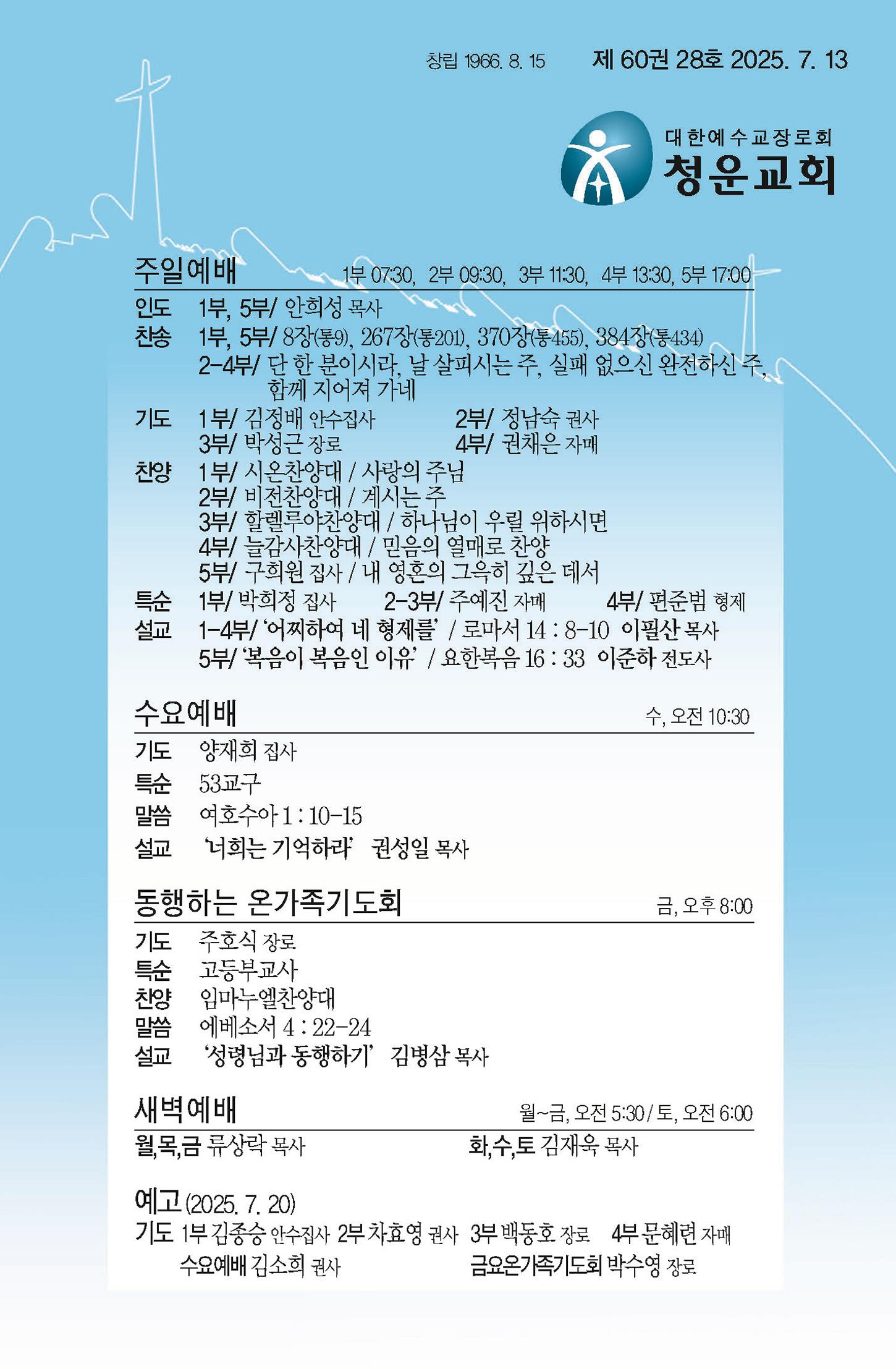 창립 1966. 8. 15 제 60권 28호 2025. 7. 13

대한예수교장로회
청운교회

주일예배 1부 07:30, 2부 09:30, 3부 11:30, 4부 13:30, 5부 17:00

인도 1부, 5부/ 안희성 목사
찬송 1부, 5부/ 8장(통9), 267장(통201), 370장(통455), 384장(통434)
2-4부/ 단 한 분이시라, 날 살피시는 주, 실패 없으신 완전하신 주, 함께 지어져 가네
기도 1부/ 김정배 안수집사 2부/ 정남숙 권사
3부/ 박성근 장로 4부/ 권채은 자매
찬양 1부/ 시온찬양대 / 사랑의 주님
2부/ 비전찬양대 / 계시는 주
3부/ 할렐루야찬양대 / 하나님이 우릴 위하시면
4부/ 늘감사찬양대 / 믿음의 열매로 찬양
5부/ 구희원 집사 / 내 영혼의 그윽히 깊은 데서
특순 1부/ 박희정 집사 2-3부/ 주예진 자매 4부/ 편준범 형제
설교 1-4부/ '어찌하여 네 형제를' / 로마서 14 : 8-10 이필산 목사
5부/ '복음이 복음인 이유' / 요한복음 16 : 33 이준하 전도사

수요예배 수, 오전 10:30

기도 양재희 집사
특순 53교구
말씀 여호수아 1 : 10-15
설교 '너희는 기억하라' 권성일 목사

동행하는 온가족기도회 금, 오후 8:00

기도 주호식 장로
특순 고등부교사
찬양 임마누엘찬양대
말씀 에베소서 4 : 22-24
설교 '성령님과 동행하기' 김병삼 목사

새벽예배 월~금, 오전 5:30 / 토, 오전 6:00

월,목,금 류상락 목사 화,수,토 김재욱 목사

예고 (2025. 7. 20)
기도 1부 김종승 안수집사 2부 차효영 권사 3부 백동호 장로 4부 문혜련 자매
수요예배 김소희 권사 금요온가족기도회 박수영 장로